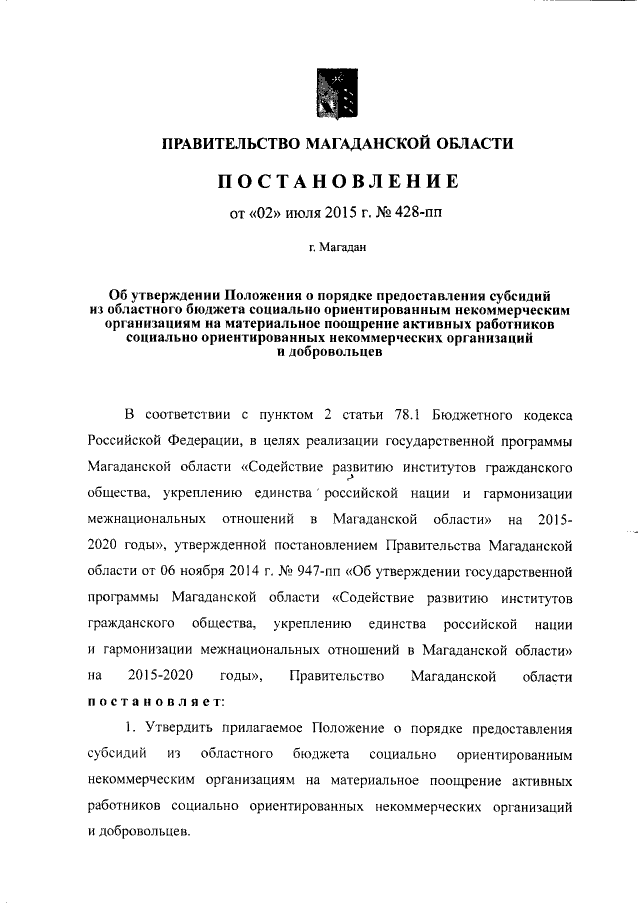 ПРАВИТЕЛЬСТВО МАГАДАНСКОЙ ОБЛАСТИ

ПОСТАНОВЛЕНИЕ

от «02» июля 2015 г. № 428-пп

г. Магадан

Об утверждении Положения о порядке предоставления субсидий из областного бюджета социально ориентированным некоммерческим организациям на материальное поощрение активных работников социально ориентированных некоммерческих организаций и добровольцев

В соответствии с пунктом 2 статьи 78.1 Бюджетного кодекса Российской Федерации, в целях реализации государственной программы Магаданской области «Содействие развитию институтов гражданского общества, укреплению единства российской нации и гармонизации межнациональных отношений в Магаданской области» на 2015-2020 годы», утвержденной постановлением Правительства Магаданской области от 06 ноября 2014 г. № 947-пп «Об утверждении государственной программы Магаданской области «Содействие развитию институтов гражданского общества, укреплению единства российской нации и гармонизации межнациональных отношений в Магаданской области» на 2015-2020 годы», Правительство Магаданской области постановляет:

1. Утвердить прилагаемое Положение о порядке предоставления субсидий из областного бюджета социально ориентированным некоммерческим организациям на материальное поощрение активных работников социально ориентированных некоммерческих организаций и добровольцев.